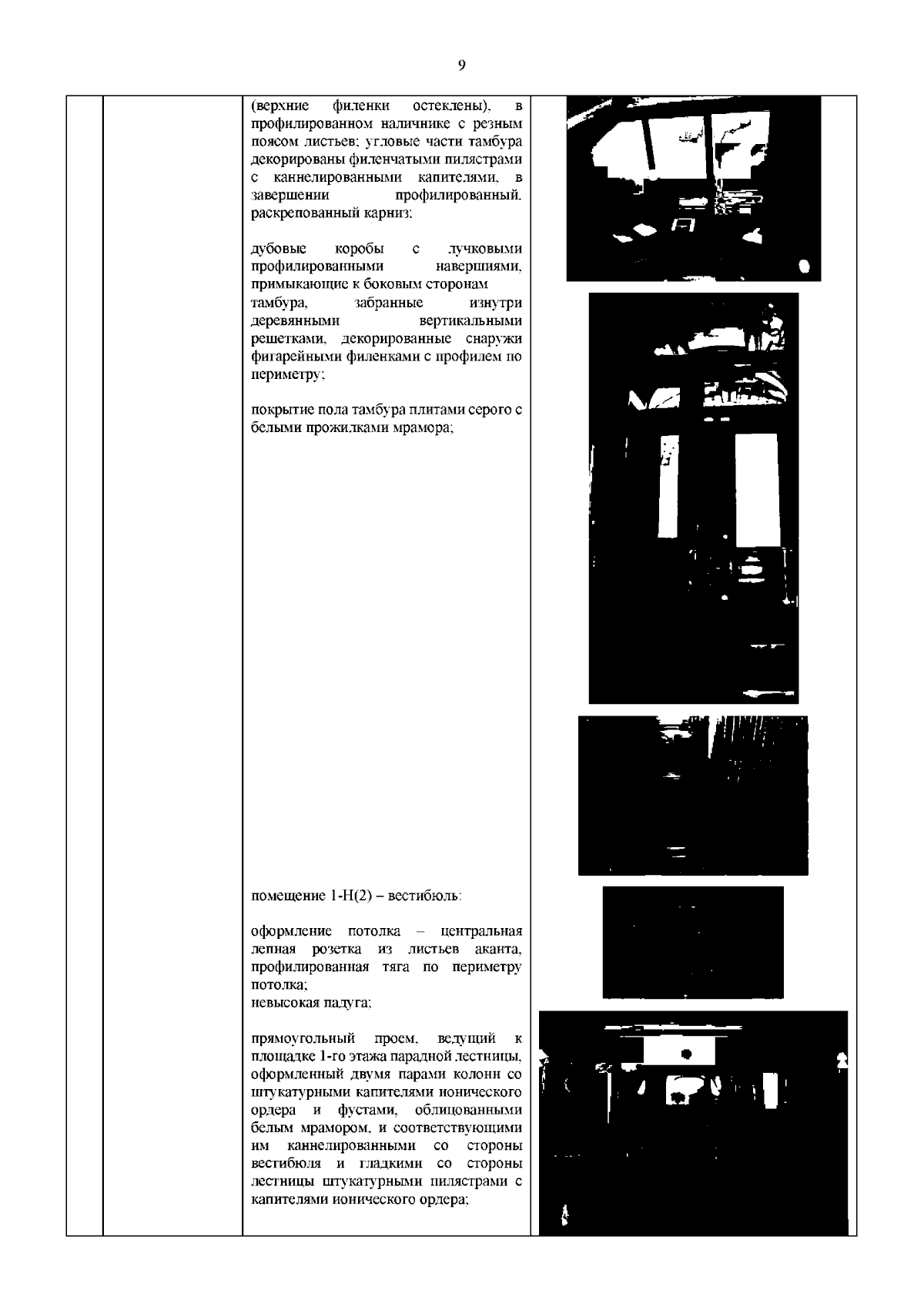 9

(верхние филенки остеклены), в профилированном наличнике с резным поясом листьев; угловые части тамбура декорированы филенчатыми пилястрами с каннелированными капителями, в завершении профилированный, раскрепованный карниз;

дубовые коробы с лучковыми профилированными навершиями, примыкающие к боковым сторонам тамбура, забранные изнутри деревянными вертикальными решетками, декорированные снаружи фигарейными филенками с профилем по периметру;

покрытие пола тамбура плитами серого с белыми прожилками мрамора;

помещение 1-Н(2) – вестибюль:

оформление потолка – центральная лепная розетка из листьев аканта, профилированная тяга по периметру потолка;
невысокая падуга;

прямоугольный проем, ведущий к площадке 1-го этажа парадной лестницы, оформленный двумя парами колонн со штукатурными капителями ионического ордера и фустами, облицованными белым мрамором, и соответствующими им каннелированными со стороны вестибюля и гладкими со стороны лестницы штукатурными пилястрами с капителями ионического ордера;